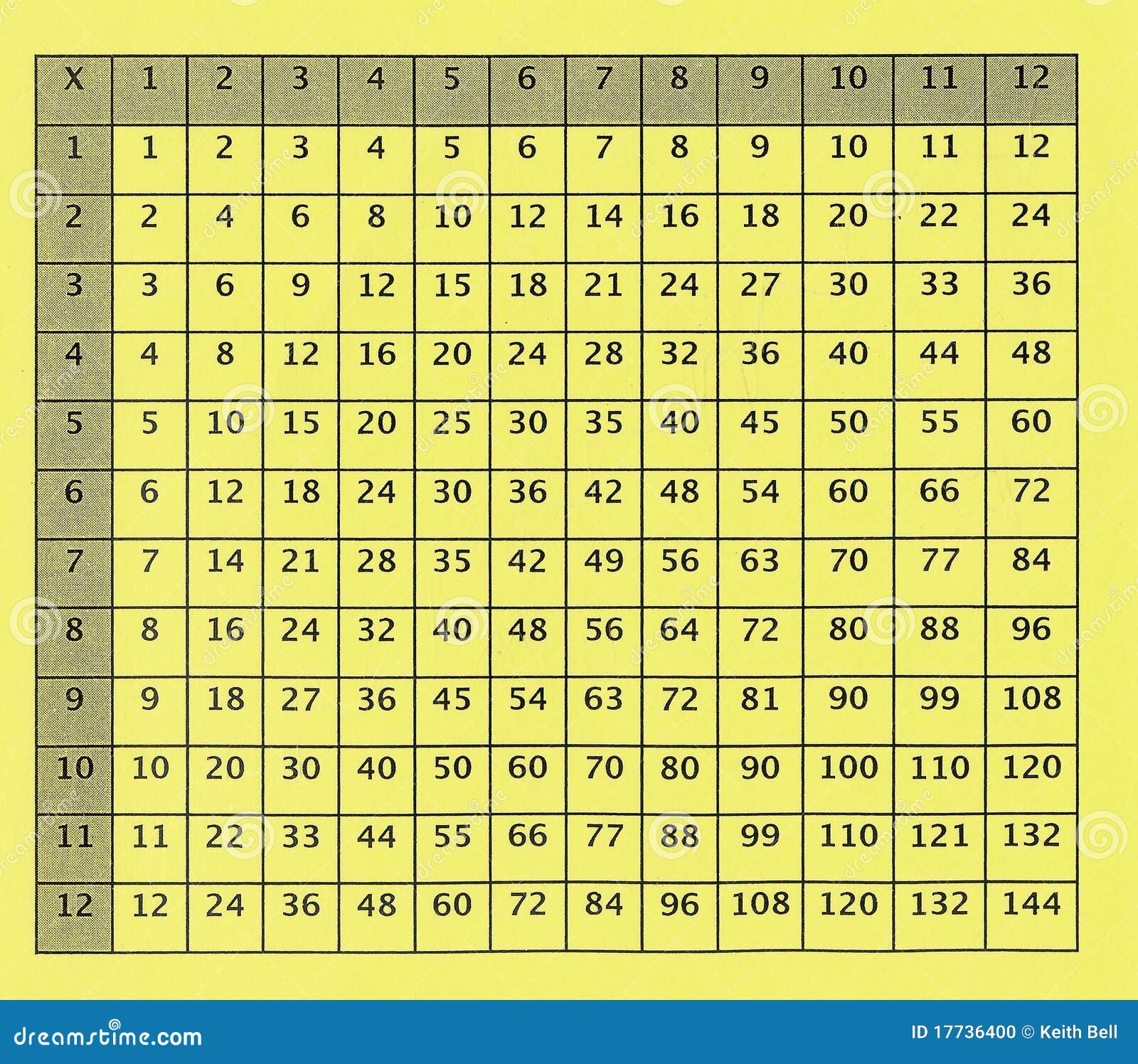 | X | 1 | 2 | 3 | 4 | 5 | 6 | 7 | 8 | 9 | 10 | 11 | 12 |
|---|---|---|---|---|---|---|---|---|---|---|---|---|
| 1 | 1 | 2 | 3 | 4 | 5 | 6 | 7 | 8 | 9 | 10 | 11 | 12 |
| 2 | 2 | 4 | 6 | 8 | 10 | 12 | 14 | 16 | 18 | 20 | 22 | 24 |
| 3 | 3 | 6 | 9 | 12 | 15 | 18 | 21 | 24 | 27 | 30 | 33 | 36 |
| 4 | 4 | 8 | 12 | 16 | 20 | 24 | 28 | 32 | 36 | 40 | 44 | 48 |
| 5 | 5 | 10 | 15 | 20 | 25 | 30 | 35 | 40 | 45 | 50 | 55 | 60 |
| 6 | 6 | 12 | 18 | 24 | 30 | 36 | 42 | 48 | 54 | 60 | 66 | 72 |
| 7 | 7 | 14 | 21 | 28 | 35 | 42 | 49 | 56 | 63 | 70 | 77 | 84 |
| 8 | 8 | 16 | 24 | 32 | 40 | 48 | 56 | 64 | 72 | 80 | 88 | 96 |
| 9 | 9 | 18 | 27 | 36 | 45 | 54 | 63 | 72 | 81 | 90 | 99 | 108 |
| 10 | 10 | 20 | 30 | 40 | 50 | 60 | 70 | 80 | 90 | 100 | 110 | 120 |
| 11 | 11 | 22 | 33 | 44 | 55 | 66 | 77 | 88 | 99 | 110 | 121 | 132 |
| 12 | 12 | 24 | 36 | 48 | 60 | 72 | 84 | 96 | 108 | 120 | 132 | 144 |

dreamstime.com

ID 17736400 © Keith Bell